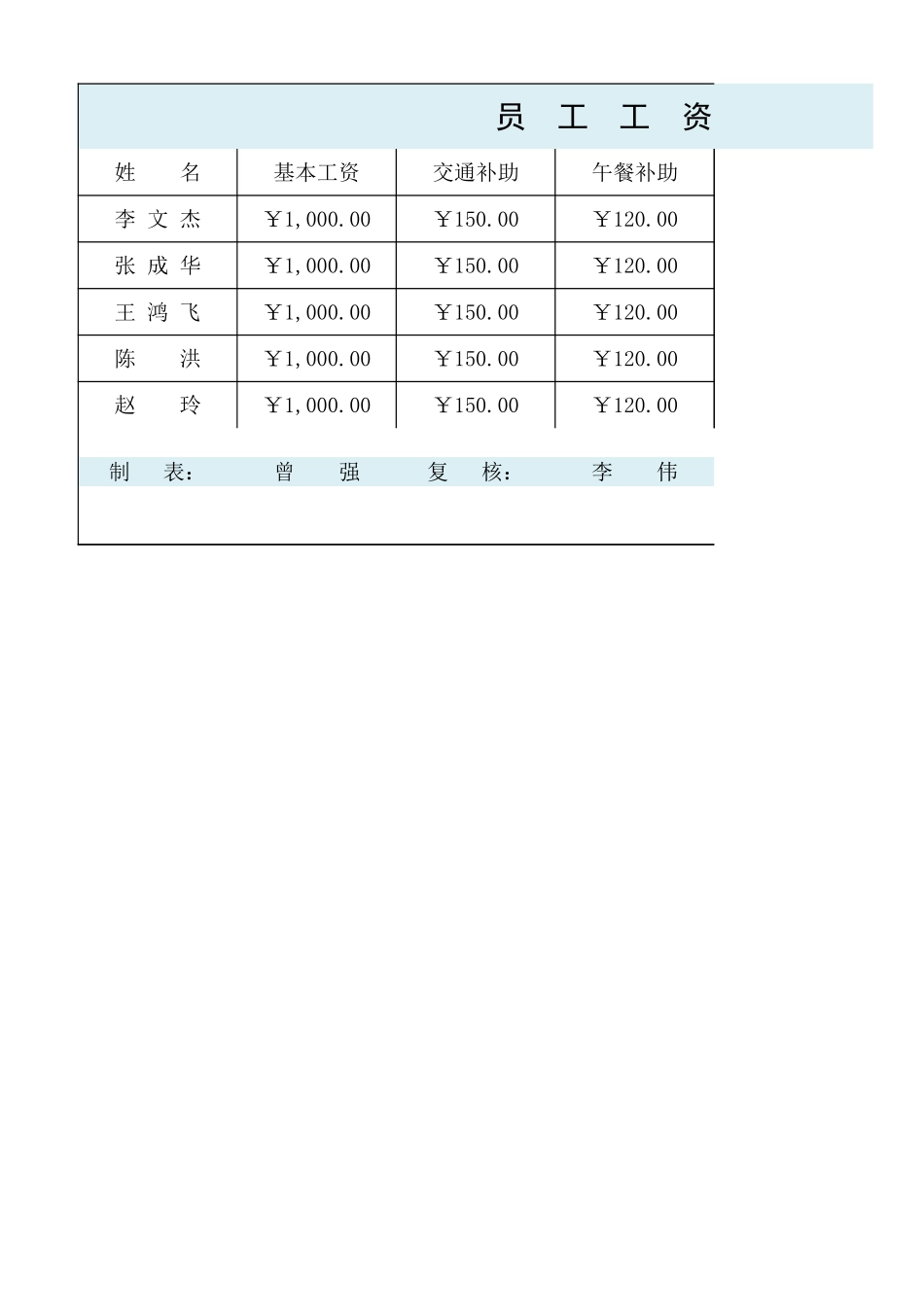 员 工 工 资

| 姓 名 | 基本工资 | 交通补助 | 午餐补助 |
|---|---|---|---|
| 李 文 杰 | ￥1,000.00 | ￥150.00 | ￥120.00 |
| 张 成 华 | ￥1,000.00 | ￥150.00 | ￥120.00 |
| 王 鸿 飞 | ￥1,000.00 | ￥150.00 | ￥120.00 |
| 陈 洪 | ￥1,000.00 | ￥150.00 | ￥120.00 |
| 赵 玲 | ￥1,000.00 | ￥150.00 | ￥120.00 |

制 表: 曾 强 复 核: 李 伟